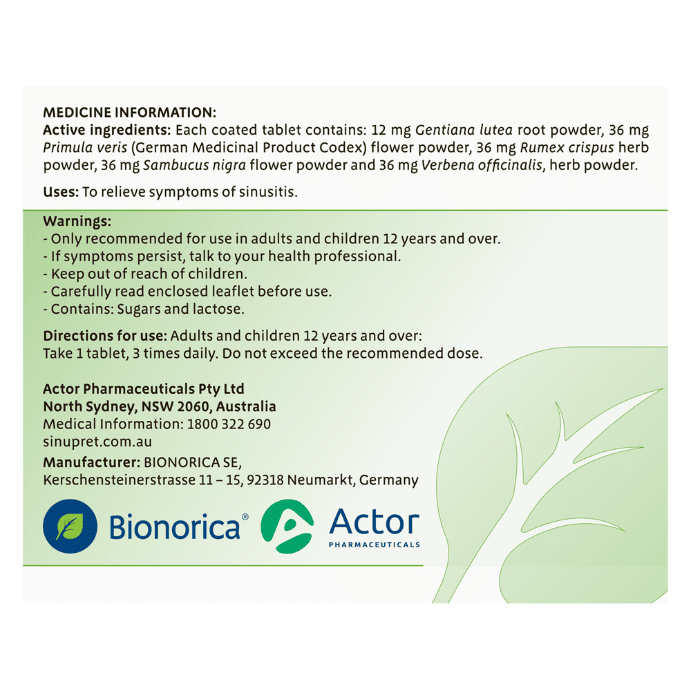 MEDICINE INFORMATION:
Active ingredients: Each coated tablet contains: 12 mg Gentiana lutea root powder, 36 mg Primula veris (German Medicinal Product Codex) flower powder, 36 mg Rumex crispus herb powder, 36 mg Sambucus nigra flower powder and 36 mg Verbena officinalis, herb powder.

Uses: To relieve symptoms of sinusitis.

Warnings:
- Only recommended for use in adults and children 12 years and over.
- If symptoms persist, talk to your health professional.
- Keep out of reach of children.
- Carefully read enclosed leaflet before use.
- Contains: Sugars and lactose.

Directions for use: Adults and children 12 years and over:
Take 1 tablet, 3 times daily. Do not exceed the recommended dose.

Actor Pharmaceuticals Pty Ltd
North Sydney, NSW 2060, Australia
Medical Information: 1800 322 690
sinupret.com.au

Manufacturer: BIONORICA SE,
Kerschensteinerstrasse 11 – 15, 92318 Neumarkt, Germany

Bionorica®

Actor
PHARMACEUTICALS